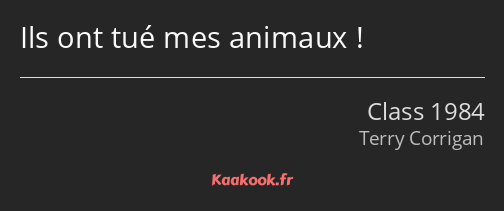 Ils ont tué mes animaux !

Class 1984
Terry Corrigan

Kaakook.fr